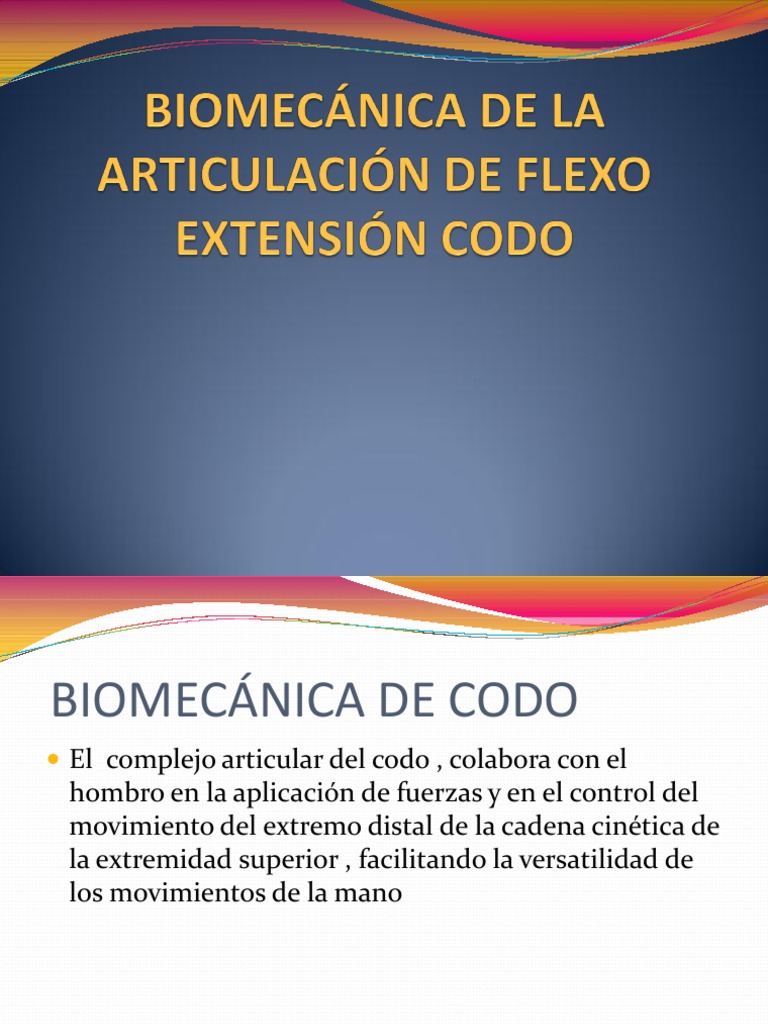 BIOMECÁNICA DE LA ARTICULACIÓN DE FLEXO EXTENSIÓN CODO

BIOMECÁNICA DE CODO

El complejo articular del codo , colabora con el hombro en la aplicación de fuerzas y en el control del movimiento del extremo distal de la cadena cinética de la extremidad superior , facilitando la versatilidad de los movimientos de la mano